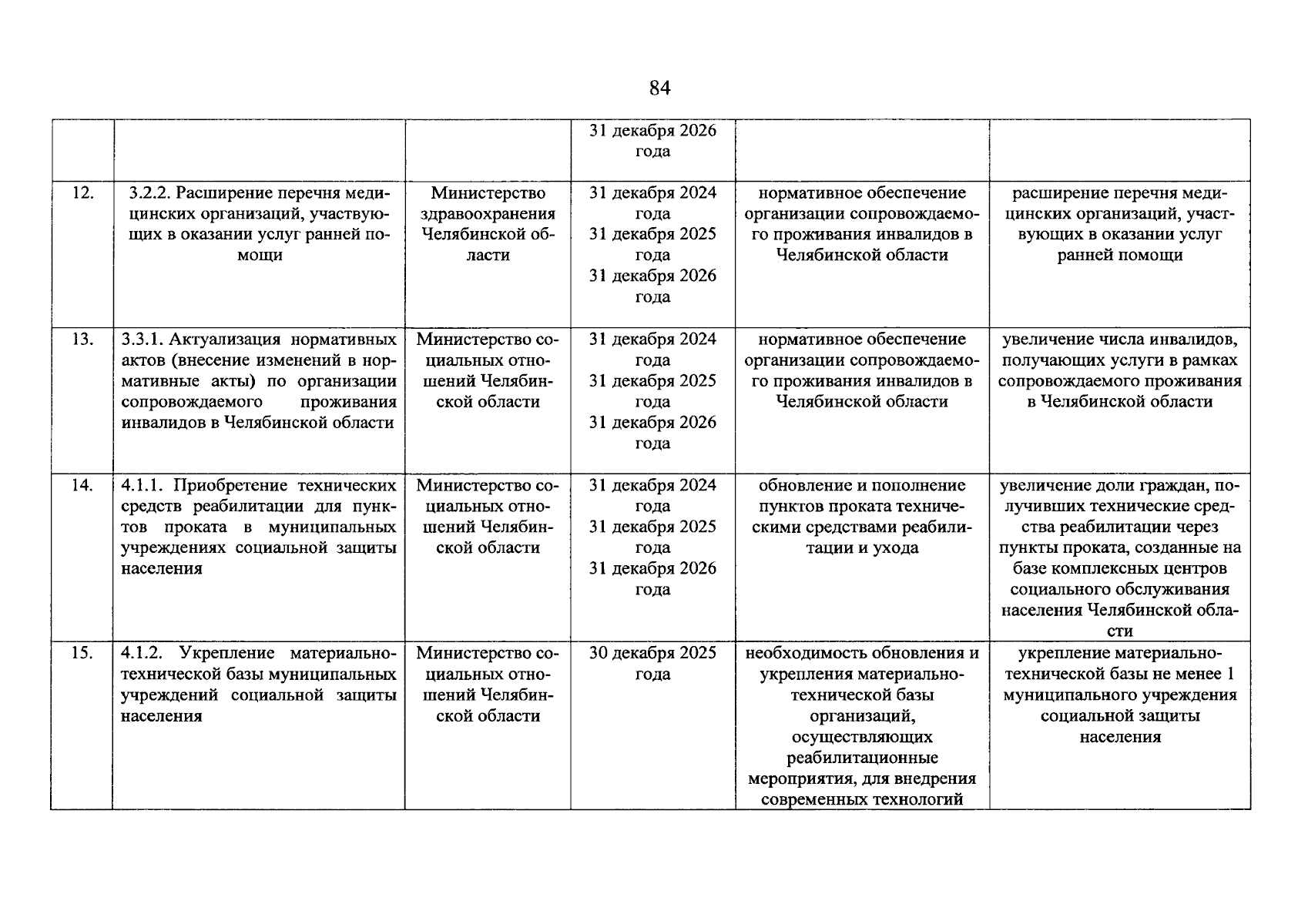 84

| | | | | | |
|---|---|---|---|---|---|
| | | | 31 декабря 2026 года | | |
| 12. | 3.2.2. Расширение перечня медицинских организаций, участвующих в оказании услуг ранней помощи | Министерство здравоохранения Челябинской области | 31 декабря 2024 года 31 декабря 2025 года 31 декабря 2026 года | нормативное обеспечение организации сопровождаемого проживания инвалидов в Челябинской области | расширение перечня медицинских организаций, участвующих в оказании услуг ранней помощи |
| 13. | 3.3.1. Актуализация нормативных актов (внесение изменений в нормативные акты) по организации сопровождаемого проживания инвалидов в Челябинской области | Министерство социальных отношений Челябинской области | 31 декабря 2024 года 31 декабря 2025 года 31 декабря 2026 года | нормативное обеспечение организации сопровождаемого проживания инвалидов в Челябинской области | увеличение числа инвалидов, получающих услуги в рамках сопровождаемого проживания в Челябинской области |
| 14. | 4.1.1. Приобретение технических средств реабилитации для пунктов проката в муниципальных учреждениях социальной защиты населения | Министерство социальных отношений Челябинской области | 31 декабря 2024 года 31 декабря 2025 года 31 декабря 2026 года | обновление и пополнение пунктов проката техническими средствами реабилитации и ухода | увеличение доли граждан, получивших технические средства реабилитации через пункты проката, созданные на базе комплексных центров социального обслуживания населения Челябинской области |
| 15. | 4.1.2. Укрепление материально-технической базы муниципальных учреждений социальной защиты населения | Министерство социальных отношений Челябинской области | 30 декабря 2025 года | необходимость обновления и укрепления материально-технической базы организаций, осуществляющих реабилитационные мероприятия, для внедрения современных технологий | укрепление материально-технической базы не менее 1 муниципального учреждения социальной защиты населения |